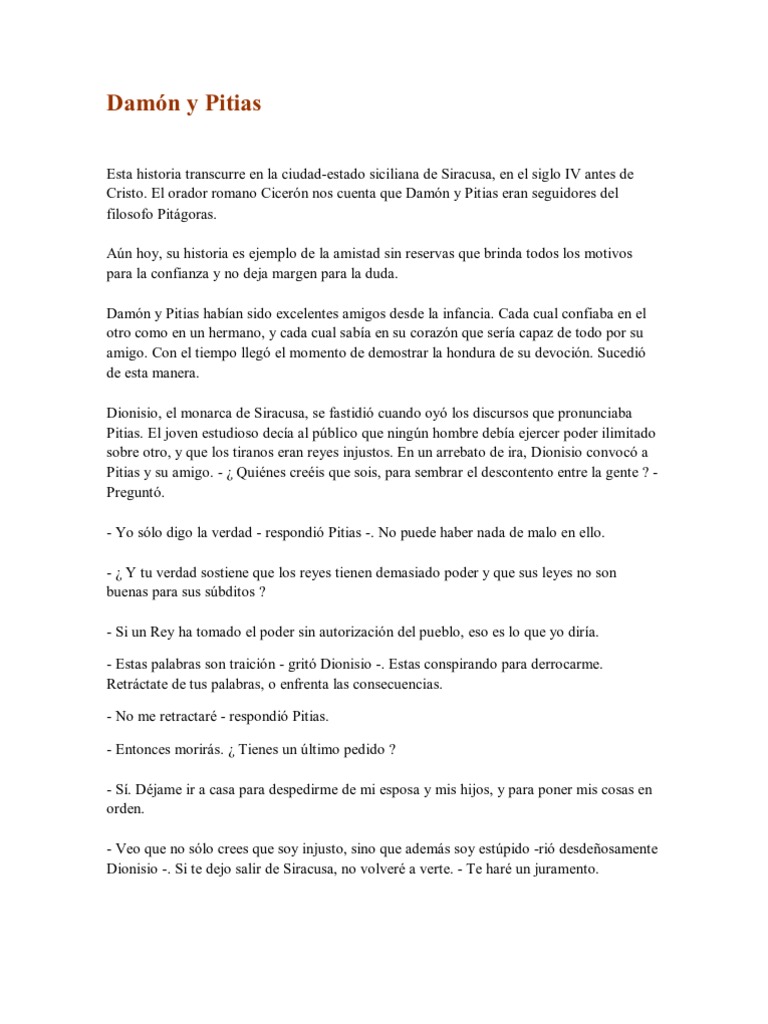 Damón y Pitias

Esta historia transcurre en la ciudad-estado siciliana de Siracusa, en el siglo IV antes de Cristo. El orador romano Cicerón nos cuenta que Damón y Pitias eran seguidores del filosofo Pitágoras.

Aún hoy, su historia es ejemplo de la amistad sin reservas que brinda todos los motivos para la confianza y no deja margen para la duda.

Damón y Pitias habían sido excelentes amigos desde la infancia. Cada cual confiaba en el otro como en un hermano, y cada cual sabía en su corazón que sería capaz de todo por su amigo. Con el tiempo llegó el momento de demostrar la hondura de su devoción. Sucedió de esta manera.

Dionisio, el monarca de Siracusa, se fastidió cuando oyó los discursos que pronunciaba Pitias. El joven estudioso decía al público que ningún hombre debía ejercer poder ilimitado sobre otro, y que los tiranos eran reyes injustos. En un arrebato de ira, Dionisio convocó a Pitias y su amigo. - ¿ Quiénes creéis que sois, para sembrar el descontento entre la gente ? - Preguntó.

- Yo sólo digo la verdad - respondió Pitias -. No puede haber nada de malo en ello.

- ¿ Y tu verdad sostiene que los reyes tienen demasiado poder y que sus leyes no son buenas para sus súbditos ?

- Si un Rey ha tomado el poder sin autorización del pueblo, eso es lo que yo diría.

- Estas palabras son traición - gritó Dionisio -. Estas conspirando para derrocarme. Retráctate de tus palabras, o enfrenta las consecuencias.

- No me retractaré - respondió Pitias.

- Entonces morirás. ¿ Tienes un último pedido ?

- Sí. Déjame ir a casa para despedirme de mi esposa y mis hijos, y para poner mis cosas en orden.

- Veo que no sólo crees que soy injusto, sino que además soy estúpido -rió desdeñosamente Dionisio -. Si te dejo salir de Siracusa, no volveré a verte. - Te haré un juramento.